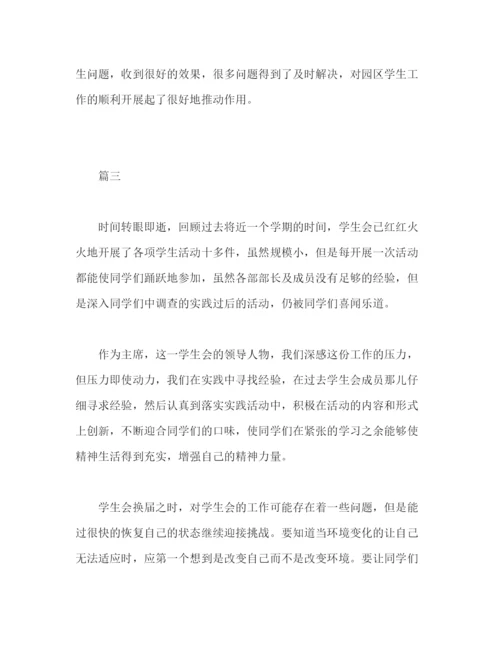 生问题，收到很好的效果，很多问题得到了及时解决，对园区学生工作的顺利开展起了很好地推动作用。

篇三

时间转眼即逝，回顾过去将近一个学期的时间，学生会已红红火火地开展了各项学生活动十多件，虽然规模小，但是每开展一次活动都能使同学们踊跃地参加，虽然各部部长及成员没有足够的经验，但是深入同学们中调查的实践过后的活动，仍被同学们喜闻乐道。

作为主席，这一学生会的领导人物，我们深感这份工作的压力，但压力即使动力，我们在实践中寻找经验，在过去学生会成员那儿仔细寻求经验，然后认真到落实实践活动中，积极在活动的内容和形式上创新，不断迎合同学们的口味，使同学们在紧张的学习之余能够使精神生活得到充实，增强自己的精神力量。

学生会换届之时，对学生会的工作可能存在着一些问题，但是能过很快的恢复自己的状态继续迎接挑战。要知道当环境变化的让自己无法适应时，应第一个想到是改变自己而不是改变环境。要让同学们